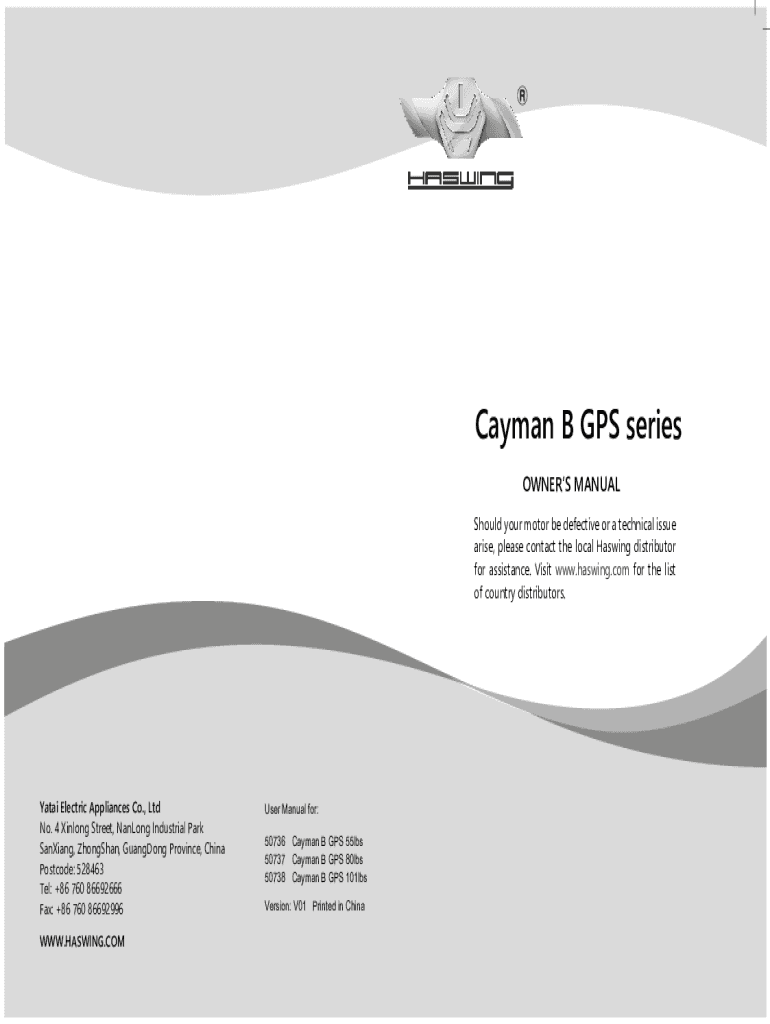 ®

HASWING

Cayman B GPS series

OWNER'S MANUAL

Should your motor be defective or a technical issue arise, please contact the local Haswing distributor for assistance. Visit www.haswing.com for the list of country distributors.

Yatai Electric Appliances Co., Ltd
No. 4 Xinlong Street, NanLong Industrial Park
SanXiang, ZhongShan, GuangDong Province, China
Postcode: 528463
Tel: +86 760 86692666
Fax: +86 760 86692996

WWW.HASWING.COM

User Manual for:

50736 Cayman B GPS 55lbs
50737 Cayman B GPS 80lbs
50738 Cayman B GPS 101lbs

Version: V01 Printed in China